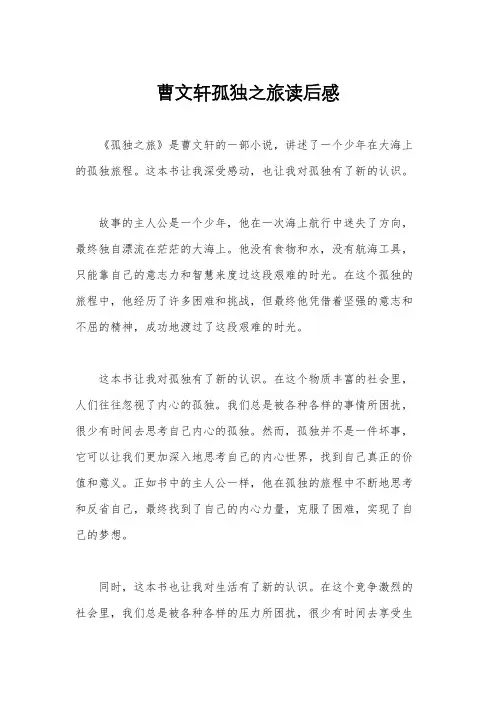 曹文轩孤独之旅读后感

《孤独之旅》是曹文轩的一部小说，讲述了一个少年在大海上的孤独旅程。这本书让我深受感动，也让我对孤独有了新的认识。

故事的主人公是一个少年，他在一次海上航行中迷失了方向，最终独自漂流在茫茫的大海上。他没有食物和水，没有航海工具，只能靠自己的意志力和智慧来度过这段艰难的时光。在这个孤独的旅程中，他经历了许多困难和挑战，但最终他凭借着坚强的意志和不屈的精神，成功地渡过了这段艰难的时光。

这本书让我对孤独有了新的认识。在这个物质丰富的社会里，人们往往忽视了内心的孤独。我们总是被各种各样的事情所困扰，很少有时间去思考自己内心的孤独。然而，孤独并不是一件坏事，它可以让我们更加深入地思考自己的内心世界，找到自己真正的价值和意义。正如书中的主人公一样，他在孤独的旅程中不断地思考和反省自己，最终找到了自己的内心力量，克服了困难，实现了自己的梦想。

同时，这本书也让我对生活有了新的认识。在这个竞争激烈的社会里，我们总是被各种各样的压力所困扰，很少有时间去享受生